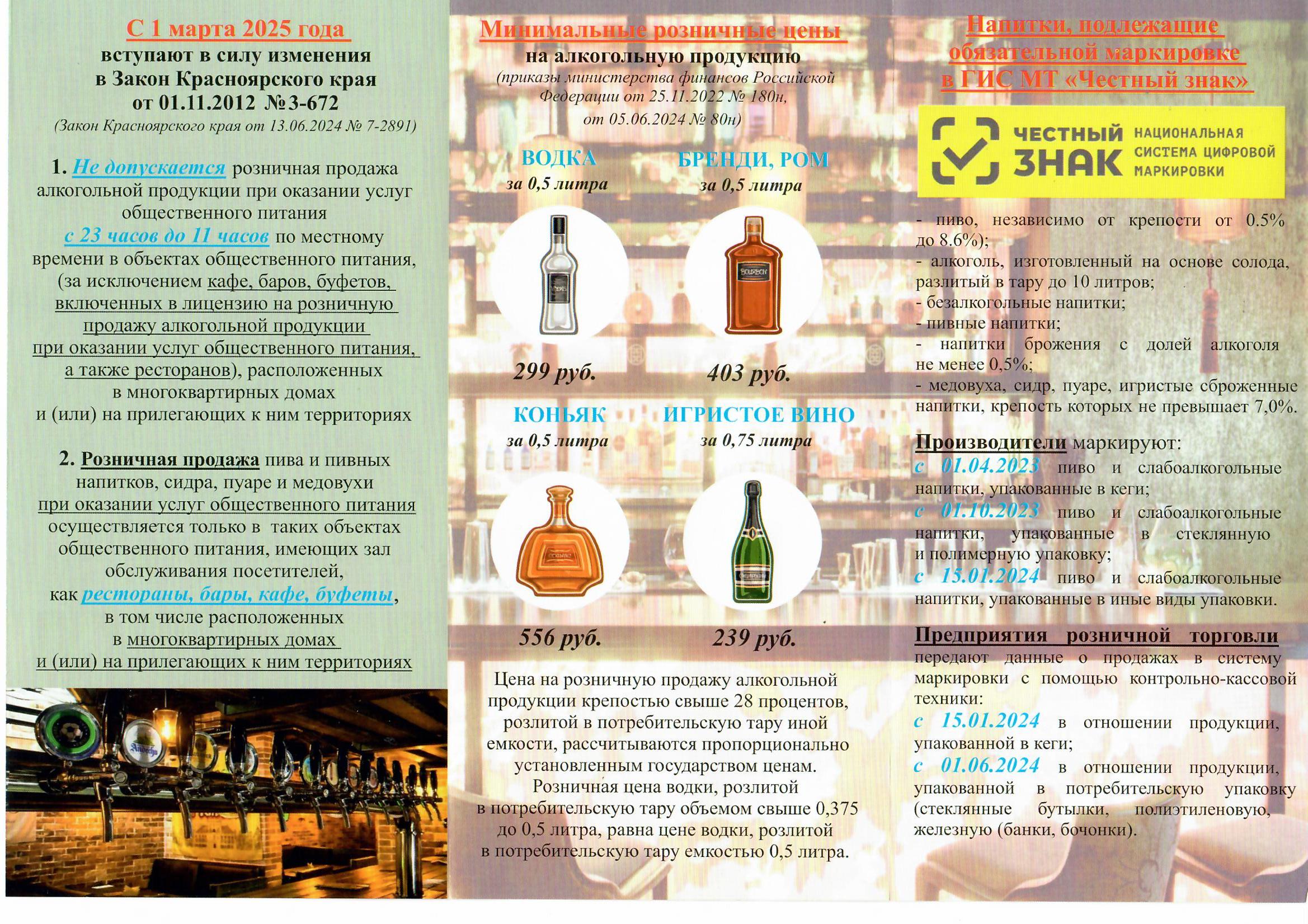 С 1 марта 2025 года
вступают в силу изменения
в Закон Красноярского края
от 01.11.2012 №3-672
(Закон Красноярского края от 13.06.2024 № 7-2891)

1. Не допускается розничная продажа алкогольной продукции при оказании услуг общественного питания с 23 часов до 11 часов по местному времени в объектах общественного питания, (за исключением кафе, баров, буфетов, включенных в лицензию на розничную продажу алкогольной продукции при оказании услуг общественного питания, а также ресторанов), расположенных в многоквартирных домах и (или) на прилегающих к ним территориях

2. Розничная продажа пива и пивных напитков, сидра, пуаре и медовухи при оказании услуг общественного питания осуществляется только в таких объектах общественного питания, имеющих зал обслуживания посетителей, как рестораны, бары, кафе, буфеты, в том числе расположенных в многоквартирных домах и (или) на прилегающих к ним территориях

Минимальные розничные цены
на алкогольную продукцию
(приказы министерства финансов Российской Федерации от 25.11.2022 № 180н, от 05.06.2024 № 80н)

ВОДКА
за 0,5 литра
299 руб.

БРЕНДИ, РОМ
за 0,5 литра
403 руб.

КОНЬЯК
за 0,5 литра
556 руб.

ИГРИСТОЕ ВИНО
за 0,75 литра
239 руб.

Цена на розничную продажу алкогольной продукции крепостью свыше 28 процентов, розлитой в потребительскую тару иной емкости, рассчитываются пропорционально установленным государством ценам. Розничная цена водки, розлитой в потребительскую тару объемом свыше 0,375 до 0,5 литра, равна цене водки, розлитой в потребительскую тару емкостью 0,5 литра.

Напитки, подлежащие обязательной маркировке в ГИС МТ «Честный знак»

ЧЕСТНЫЙ ЗНАК
НАЦИОНАЛЬНАЯ СИСТЕМА ЦИФРОВОЙ МАРКИРОВКИ

- пиво, независимо от крепости от 0.5% до 8.6%);
- алкоголь, изготовленный на основе солода, разлитый в тару до 10 литров;
- безалкогольные напитки;
- пивные напитки;
- напитки брожения с долей алкоголя не менее 0,5%;
- медовуха, сидр, пуаре, игристые сброженные напитки, крепость которых не превышает 7,0%.

Производители маркируют:
с 01.04.2023 пиво и слабоалкогольные напитки, упакованные в кеги;
с 01.10.2023 пиво и слабоалкогольные напитки, упакованные в стеклянную и полимерную упаковку;
с 15.01.2024 пиво и слабоалкогольные напитки, упакованные в иные виды упаковки.

Предприятия розничной торговли передают данные о продажах в систему маркировки с помощью контрольно-кассовой техники:
с 15.01.2024 в отношении продукции, упакованной в кеги;
с 01.06.2024 в отношении продукции, упакованной в потребительскую упаковку (стеклянные бутылки, полиэтиленовую, железную (банки, бочонки).